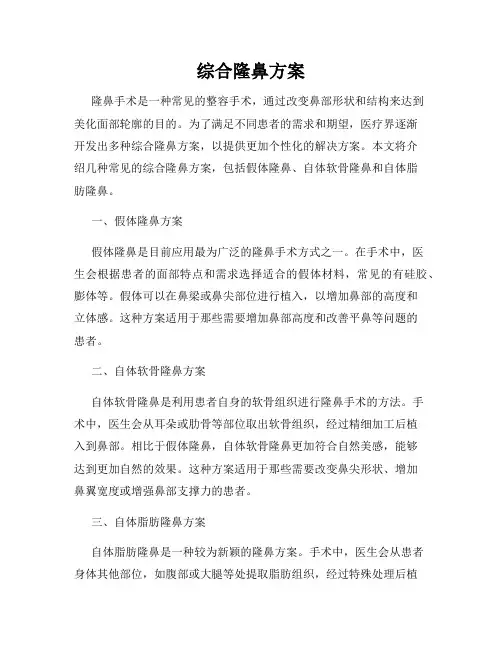 综合隆鼻方案

隆鼻手术是一种常见的整容手术，通过改变鼻部形状和结构来达到美化面部轮廓的目的。为了满足不同患者的需求和期望，医疗界逐渐开发出多种综合隆鼻方案，以提供更加个性化的解决方案。本文将介绍几种常见的综合隆鼻方案，包括假体隆鼻、自体软骨隆鼻和自体脂肪隆鼻。

一、假体隆鼻方案

假体隆鼻是目前应用最为广泛的隆鼻手术方式之一。在手术中，医生会根据患者的面部特点和需求选择适合的假体材料，常见的有硅胶、膨体等。假体可以在鼻梁或鼻尖部位进行植入，以增加鼻部的高度和立体感。这种方案适用于那些需要增加鼻部高度和改善平鼻等问题的患者。

二、自体软骨隆鼻方案

自体软骨隆鼻是利用患者自身的软骨组织进行隆鼻手术的方法。手术中，医生会从耳朵或肋骨等部位取出软骨组织，经过精细加工后植入到鼻部。相比于假体隆鼻，自体软骨隆鼻更加符合自然美感，能够达到更加自然的效果。这种方案适用于那些需要改变鼻尖形状、增加鼻翼宽度或增强鼻部支撑力的患者。

三、自体脂肪隆鼻方案

自体脂肪隆鼻是一种较为新颖的隆鼻方案。手术中，医生会从患者身体其他部位，如腹部或大腿等处提取脂肪组织，经过特殊处理后植